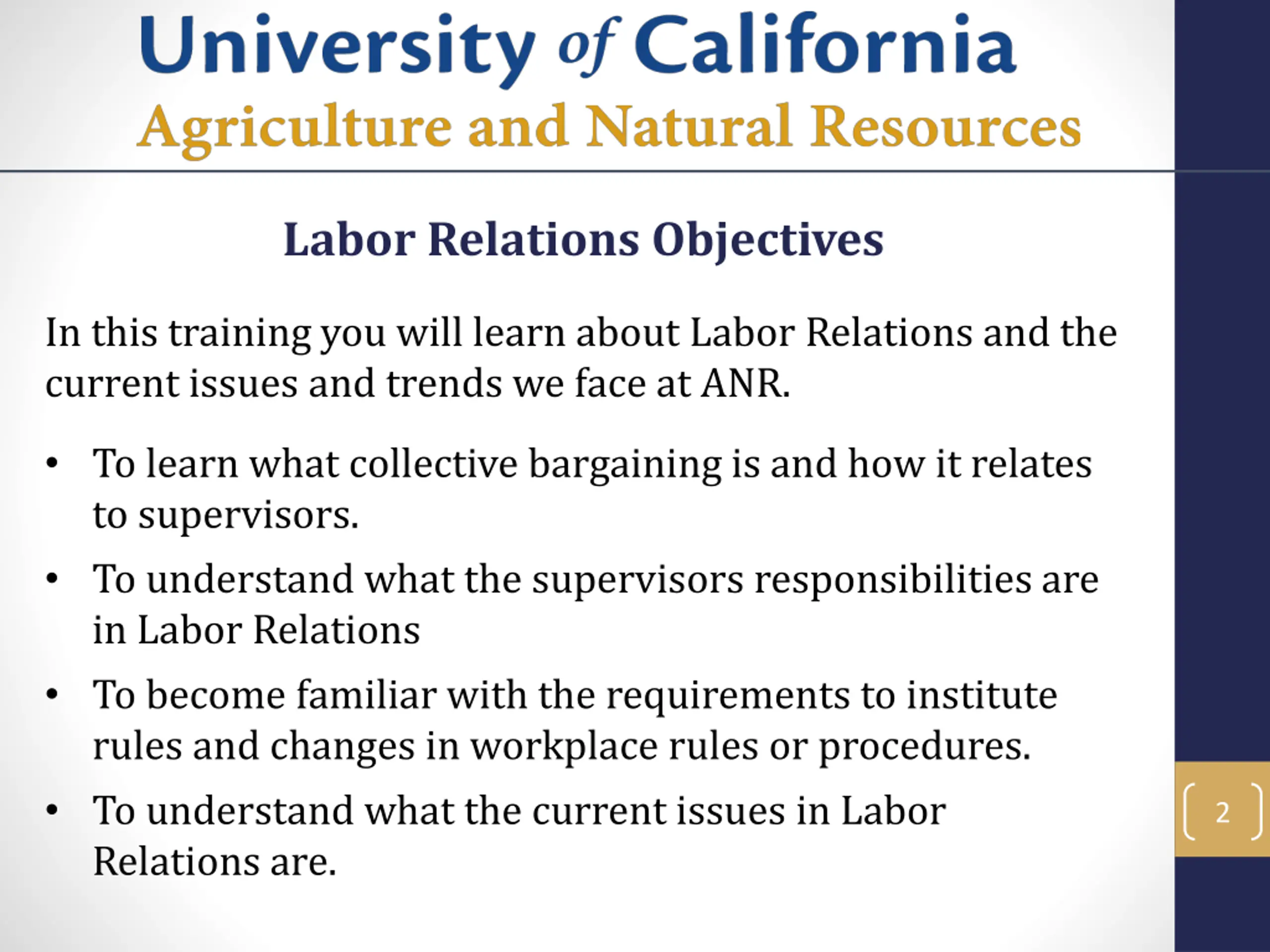 University of California
Agriculture and Natural Resources

Labor Relations Objectives

In this training you will learn about Labor Relations and the current issues and trends we face at ANR.

• To learn what collective bargaining is and how it relates to supervisors.
• To understand what the supervisors responsibilities are in Labor Relations
• To become familiar with the requirements to institute rules and changes in workplace rules or procedures.
• To understand what the current issues in Labor Relations are.

2